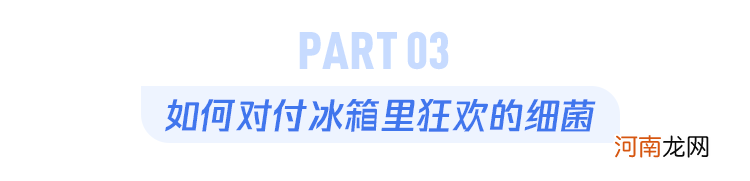 PART 03

如何对付冰箱里狂欢的细菌

河南龙网